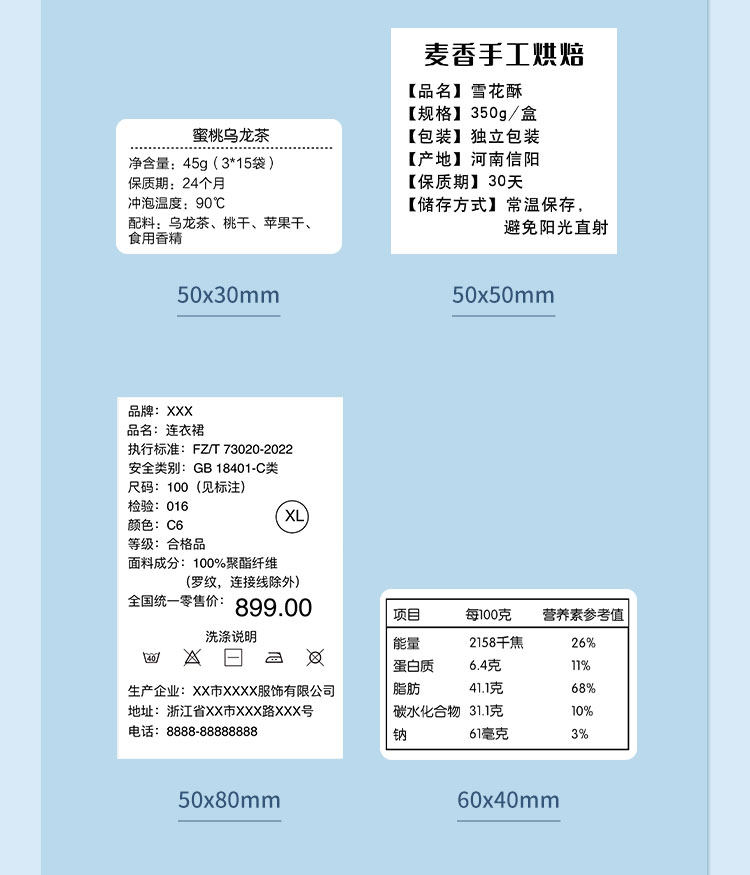 蜜桃乌龙茶

净含量：45g（3*15袋）
保质期：24个月
冲泡温度：90℃
配料：乌龙茶、桃干、苹果干、食用香精

50x30mm

麦香手工烘焙

【品名】雪花酥
【规格】350g／盒
【包装】独立包装
【产地】河南信阳
【保质期】30天
【储存方式】常温保存，避免阳光直射

50x50mm

品牌：XXX
品名：连衣裙
执行标准：FZ/T 73020-2022
安全类别：GB 18401-C类
尺码：100（见标注）
检验：016
颜色：C6
等级：合格品
面料成分：100%聚酯纤维
（罗纹，连接线除外）
全国统一零售价：899.00

XL

洗涤说明

40

生产企业：XX市XXXX服饰有限公司
地址：浙江省XX市XXX路XXX号
电话：8888-88888888

50x80mm

| 项目 | 每100克 | 营养素参考值 |
|---|---|---|
| 能量 | 2158千焦 | 26% |
| 蛋白质 | 6.4克 | 11% |
| 脂肪 | 41.1克 | 68% |
| 碳水化合物 | 31.1克 | 10% |
| 钠 | 61毫克 | 3% |

60x40mm